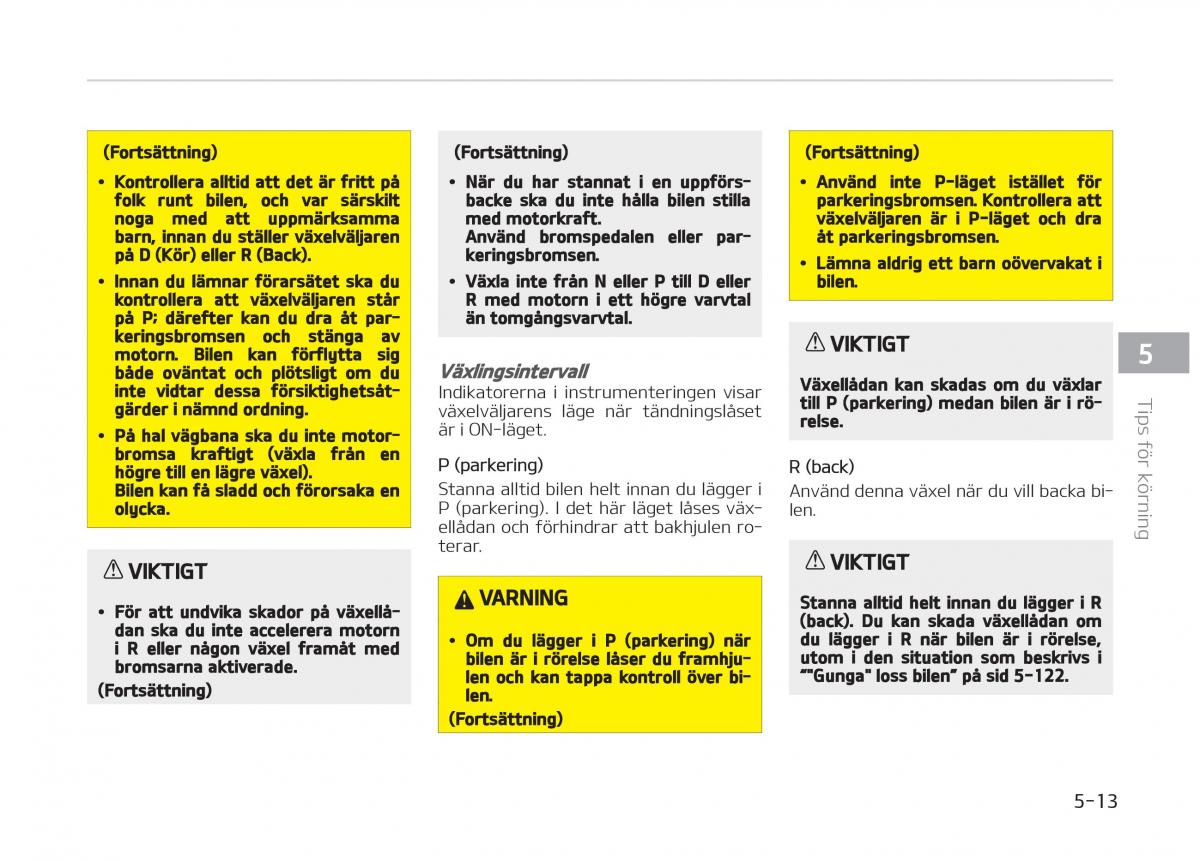 (Fortsättning)

• Kontrollera alltid att det är fritt på folk runt bilen, och var särskilt noga med att uppmärksamma barn, innan du ställer växelväljaren på D (Kör) eller R (Back).

• Innan du lämnar förarsätet ska du kontrollera att växelväljaren står på P; därefter kan du dra åt parkeringsbromsen och stänga av motorn. Bilen kan förflytta sig både oväntat och plötsligt om du inte vidtar dessa försiktighetsåtgärder i nämnd ordning.

• På hal vägbana ska du inte motorbromsa kraftigt (växla från en högre till en lägre växel). Bilen kan få sladd och förorsaka en olycka.

⚠ VIKTIGT

• För att undvika skador på växellådan ska du inte accelerera motorn i R eller någon växel framåt med bromsarna aktiverade.

(Fortsättning)

(Fortsättning)

• När du har stannat i en uppförsbacke ska du inte hålla bilen stilla med motorkraft. Använd bromspedalen eller parkeringsbromsen.

• Växla inte från N eller P till D eller R med motorn i ett högre varvtal än tomgångsvarvtal.

Växlingsintervall

Indikatorerna i instrumenteringen visar växelväljarens läge när tändningslåset är i ON-läget.

P (parkering)

Stanna alltid bilen helt innan du lägger i P (parkering). I det här läget låses växellådan och förhindrar att bakhjulen roterar.

⚠ VARNING

• Om du lägger i P (parkering) när bilen är i rörelse låser du framhjulen och kan tappa kontroll över bilen.

(Fortsättning)

(Fortsättning)

• Använd inte P-läget istället för parkeringsbromsen. Kontrollera att växelväljaren är i P-läget och dra åt parkeringsbromsen.

• Lämna aldrig ett barn oövervakat i bilen.

⚠ VIKTIGT

Växellådan kan skadas om du växlar till P (parkering) medan bilen är i rörelse.

R (back)

Använd denna växel när du vill backa bilen.

⚠ VIKTIGT

Stanna alltid helt innan du lägger i R (back). Du kan skada växellådan om du lägger i R när bilen är i rörelse, utom i den situation som beskrivs i ""Gunga" loss bilen" på sid 5-122.

5

Tips för körning

5-13